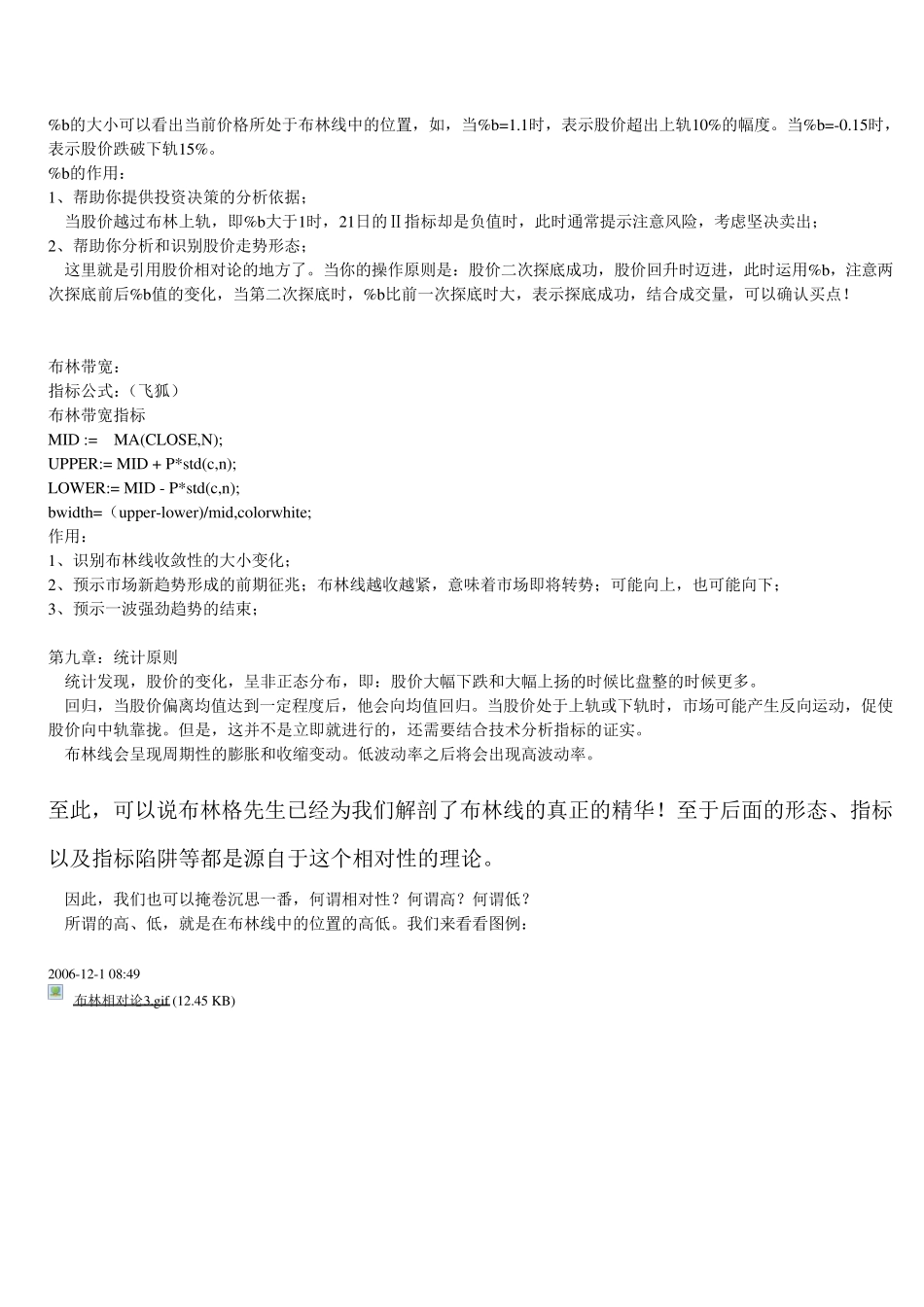 %b的大小可以看出当前价格所处于布林线中的位置，如，当%b=1.1时，表示股价超出上轨10%的幅度。当%b=-0.15时，表示股价跌破下轨15%。
%b的作用：
1、帮助你提供投资决策的分析依据；
当股价越过布林上轨，即%b大于1时，21日的II指标却是负值时，此时通常提示注意风险，考虑坚决卖出；
2、帮助你分析和识别股价走势形态；
这里就是引用股价相对论的地方了。当你的操作原则是：股价二次探底成功，股价回升时迈进，此时运用%b，注意两次探底前后%b值的变化，当第二次探底时，%b比前一次探底时大，表示探底成功，结合成交量，可以确认买点！

布林带宽：
指标公式：（飞狐）
布林带宽指标
MID :=    MA(CLOSE,N);
UPPER:= MID + P*std(c,n);
LOWER:= MID - P*std(c,n);
bwidth=（upper-lower)/mid,colorwhite;
作用：
1、识别布林线收敛性的大小变化；
2、预示市场新趋势形成的前期征兆；布林线越收越紧，意味着市场即将转势；可能向上，也可能向下；
3、预示一波强劲趋势的结束；

第九章：统计原则
统计发现，股价的变化，呈非正态分布，即：股价大幅下跌和大幅上扬的时候比盘整的时候更多。
回归，当股价偏离均值达到一定程度后，他会向均值回归。当股价处于上轨或下轨时，市场可能产生反向运动，促使股价向中轨靠拢。但是，这并不是立即就进行的，还需要结合技术分析指标的证实。
布林线会呈现周期性的膨胀和收缩变动。低波动率之后将会出现高波动率。

至此，可以说布林格先生已经为我们解剖了布林线的真正的精华！至于后面的形态、指标以及指标陷阱等都是源自于这个相对性的理论。

因此，我们也可以掩卷沉思一番，何谓相对性？何谓高？何谓低？
所谓的高、低，就是在布林线中的位置的高低。我们来看看图例：

2006-12-1 08:49
布林相对论3.gif (12.45 KB)